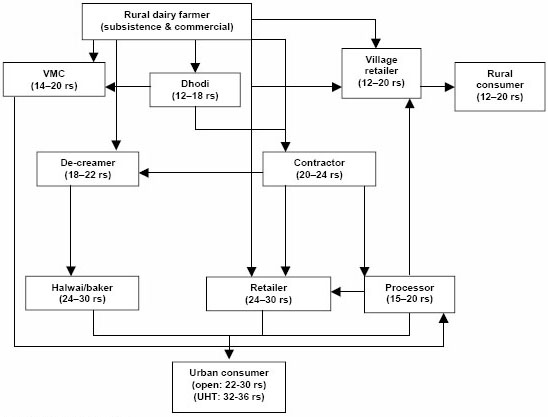 Rural dairy farmer
(subsistence & commercial)

VMC
(14–20 rs)

Dhodi
(12–18 rs)

Village retailer
(12–20 rs)

Rural consumer
(12–20 rs)

De-creamer
(18–22 rs)

Contractor
(20–24 rs)

Halwai/baker
(24–30 rs)

Retailer
(24–30 rs)

Processor
(15–20 rs)

Urban consumer
(open: 22-30 rs)
(UHT: 32-36 rs)